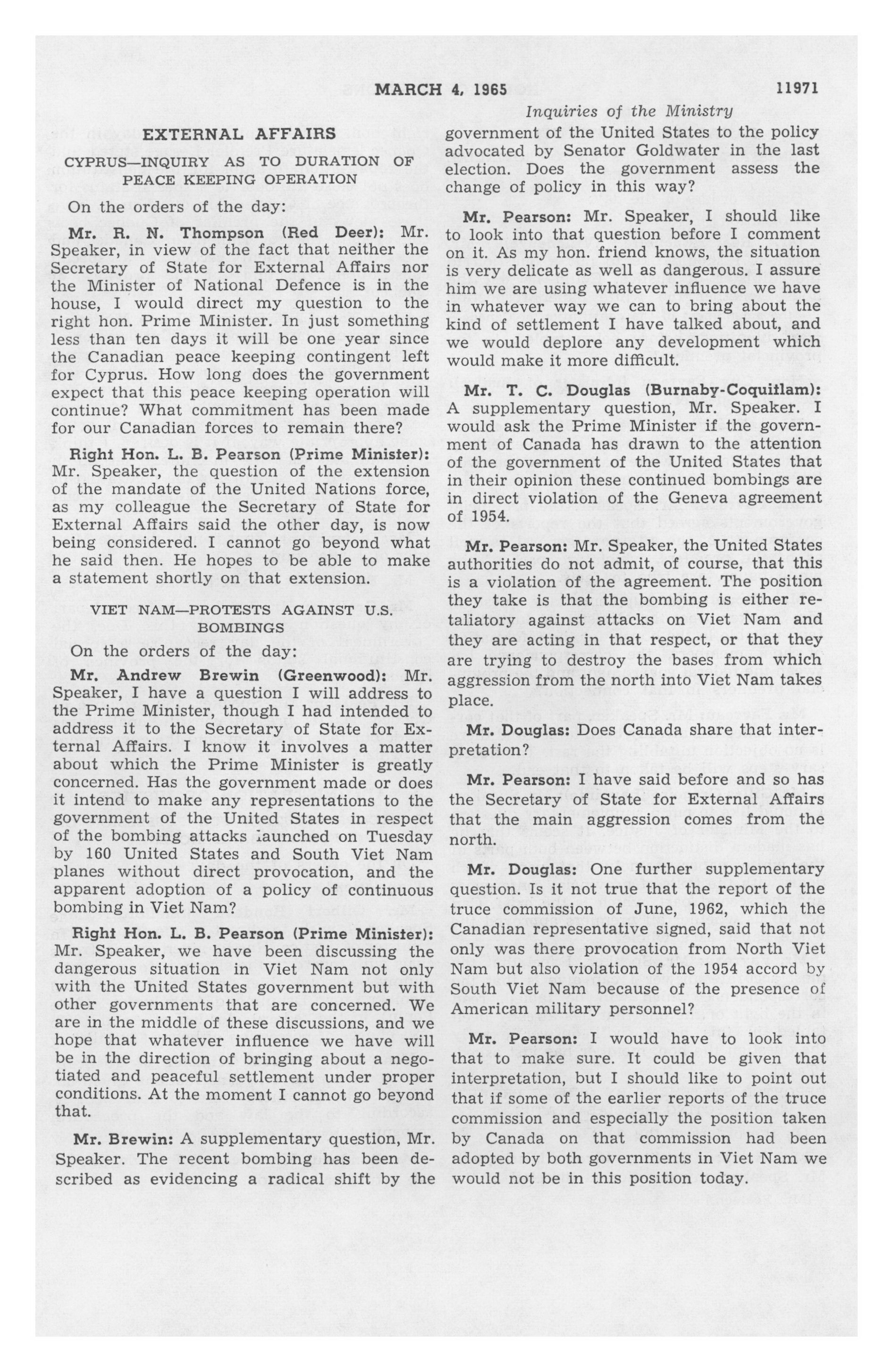 MARCH 4, 1965 11971

Inquiries of the Ministry

EXTERNAL AFFAIRS

CYPRUS—INQUIRY AS TO DURATION OF PEACE KEEPING OPERATION

On the orders of the day:

Mr. R. N. Thompson (Red Deer): Mr. Speaker, in view of the fact that neither the Secretary of State for External Affairs nor the Minister of National Defence is in the house, I would direct my question to the right hon. Prime Minister. In just something less than ten days it will be one year since the Canadian peace keeping contingent left for Cyprus. How long does the government expect that this peace keeping operation will continue? What commitment has been made for our Canadian forces to remain there?

Right Hon. L. B. Pearson (Prime Minister): Mr. Speaker, the question of the extension of the mandate of the United Nations force, as my colleague the Secretary of State for External Affairs said the other day, is now being considered. I cannot go beyond what he said then. He hopes to be able to make a statement shortly on that extension.

VIET NAM—PROTESTS AGAINST U.S. BOMBINGS

On the orders of the day:

Mr. Andrew Brewin (Greenwood): Mr. Speaker, I have a question I will address to the Prime Minister, though I had intended to address it to the Secretary of State for External Affairs. I know it involves a matter about which the Prime Minister is greatly concerned. Has the government made or does it intend to make any representations to the government of the United States in respect of the bombing attacks launched on Tuesday by 160 United States and South Viet Nam planes without direct provocation, and the apparent adoption of a policy of continuous bombing in Viet Nam?

Right Hon. L. B. Pearson (Prime Minister): Mr. Speaker, we have been discussing the dangerous situation in Viet Nam not only with the United States government but with other governments that are concerned. We are in the middle of these discussions, and we hope that whatever influence we have will be in the direction of bringing about a negotiated and peaceful settlement under proper conditions. At the moment I cannot go beyond that.

Mr. Brewin: A supplementary question, Mr. Speaker. The recent bombing has been described as evidencing a radical shift by the government of the United States to the policy advocated by Senator Goldwater in the last election. Does the government assess the change of policy in this way?

Mr. Pearson: Mr. Speaker, I should like to look into that question before I comment on it. As my hon. friend knows, the situation is very delicate as well as dangerous. I assure him we are using whatever influence we have in whatever way we can to bring about the kind of settlement I have talked about, and we would deplore any development which would make it more difficult.

Mr. T. C. Douglas (Burnaby-Coquitlam): A supplementary question, Mr. Speaker. I would ask the Prime Minister if the government of Canada has drawn to the attention of the government of the United States that in their opinion these continued bombings are in direct violation of the Geneva agreement of 1954.

Mr. Pearson: Mr. Speaker, the United States authorities do not admit, of course, that this is a violation of the agreement. The position they take is that the bombing is either retaliatory against attacks on Viet Nam and they are acting in that respect, or that they are trying to destroy the bases from which aggression from the north into Viet Nam takes place.

Mr. Douglas: Does Canada share that interpretation?

Mr. Pearson: I have said before and so has the Secretary of State for External Affairs that the main aggression comes from the north.

Mr. Douglas: One further supplementary question. Is it not true that the report of the truce commission of June, 1962, which the Canadian representative signed, said that not only was there provocation from North Viet Nam but also violation of the 1954 accord by South Viet Nam because of the presence of American military personnel?

Mr. Pearson: I would have to look into that to make sure. It could be given that interpretation, but I should like to point out that if some of the earlier reports of the truce commission and especially the position taken by Canada on that commission had been adopted by both governments in Viet Nam we would not be in this position today.